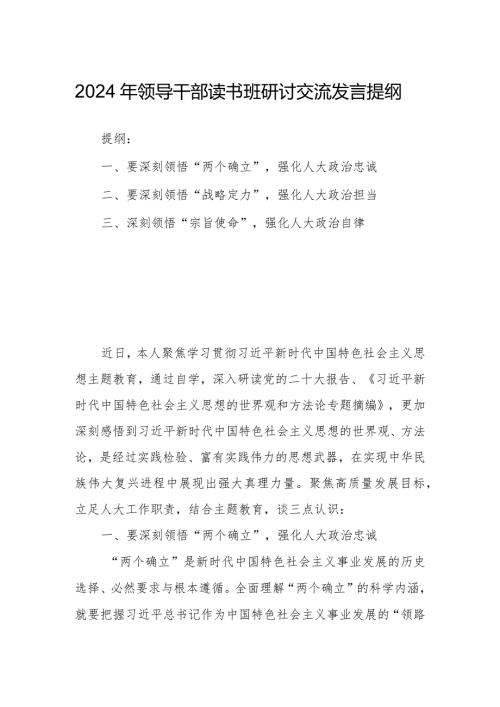 2024年领导干部读书班研讨交流发言提纲

提纲：

一、要深刻领悟“两个确立”，强化人大政治忠诚

二、要深刻领悟“战略定力”，强化人大政治担当

三、深刻领悟“宗旨使命”，强化人大政治自律

近日，本人聚焦学习贯彻习近平新时代中国特色社会主义思想主题教育，通过自学，深入研读党的二十大报告、《习近平新时代中国特色社会主义思想的世界观和方法论专题摘编》，更加深刻感悟到习近平新时代中国特色社会主义思想的世界观、方法论，是经过实践检验、富有实践伟力的思想武器，在实现中华民族伟大复兴进程中展现出强大真理力量。聚焦高质量发展目标，立足人大工作职责，结合主题教育，谈三点认识：

一、要深刻领悟“两个确立”，强化人大政治忠诚

“两个确立”是新时代中国特色社会主义事业发展的历史选择、必然要求与根本遵循。全面理解“两个确立”的科学内涵，就要把握习近平总书记作为中国特色社会主义事业发展的“领路